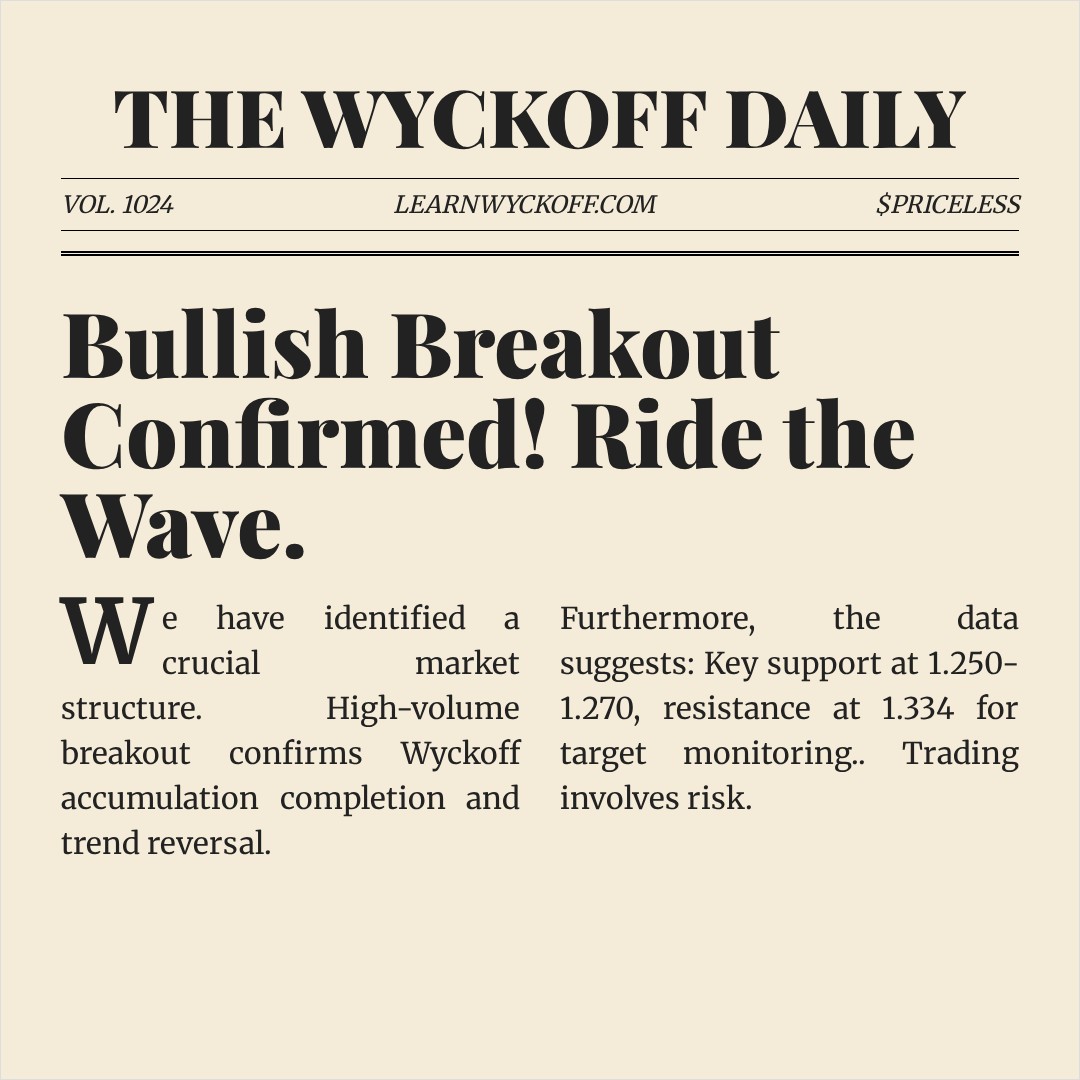 THE WYCKOFF DAILY

VOL. 1024 LEARNWYCKOFF.COM $PRICELESS

Bullish Breakout Confirmed! Ride the Wave.

We have identified a crucial market structure. High-volume breakout confirms Wyckoff accumulation completion and trend reversal.

Furthermore, the data suggests: Key support at 1.250-1.270, resistance at 1.334 for target monitoring.. Trading involves risk.